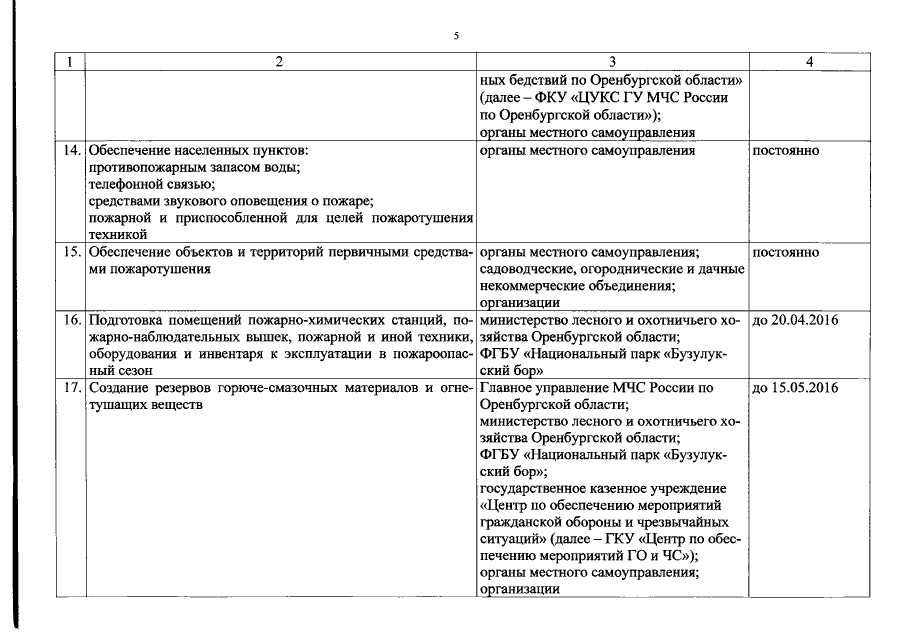 5

| 1 | 2 | 3 | 4 |
|---|---|---|---|
| | | ных бедствий по Оренбургской области» (далее – ФКУ «ЦУКС ГУ МЧС России по Оренбургской области»); органы местного самоуправления | |
| 14. | Обеспечение населенных пунктов: противопожарным запасом воды; телефонной связью; средствами звукового оповещения о пожаре; пожарной и приспособленной для целей пожаротушения техникой | органы местного самоуправления | постоянно |
| 15. | Обеспечение объектов и территорий первичными средствами пожаротушения | органы местного самоуправления; садоводческие, огороднические и дачные некоммерческие объединения; организации | постоянно |
| 16. | Подготовка помещений пожарно-химических станций, пожарно-наблюдательных вышек, пожарной и иной техники, оборудования и инвентаря к эксплуатации в пожароопасный сезон | министерство лесного и охотничьего хозяйства Оренбургской области; ФГБУ «Национальный парк «Бузулукский бор» | до 20.04.2016 |
| 17. | Создание резервов горюче-смазочных материалов и огнетушащих веществ | Главное управление МЧС России по Оренбургской области; министерство лесного и охотничьего хозяйства Оренбургской области; ФГБУ «Национальный парк «Бузулукский бор»; государственное казенное учреждение «Центр по обеспечению мероприятий гражданской обороны и чрезвычайных ситуаций» (далее – ГКУ «Центр по обеспечению мероприятий ГО и ЧС»); органы местного самоуправления; организации | до 15.05.2016 |